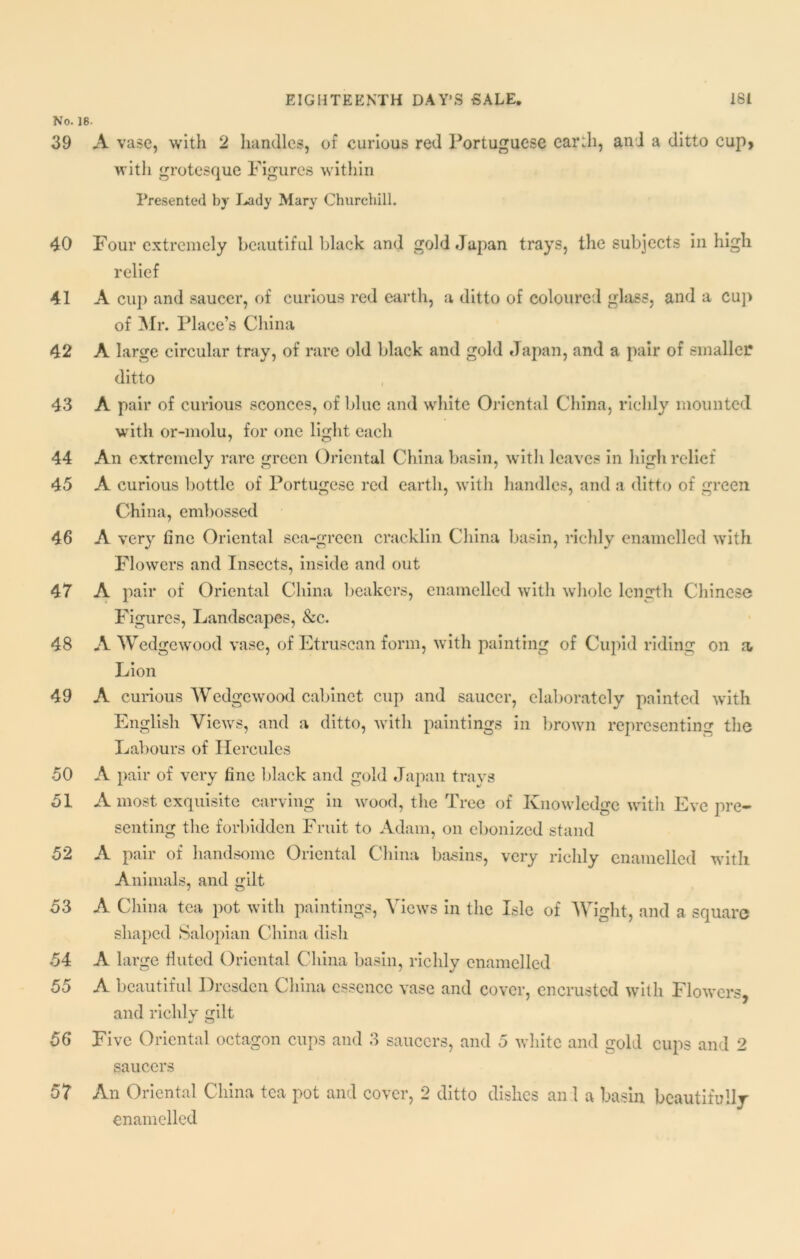 EIGHTEENTH DAY'S SALE. 181

No. 18.

39 A vase, with 2 handles, of curious red Portuguese earth, and a ditto cup, with grotesque Figures within

Presented by Lady Mary Churchill.

40 Four extremely beautiful black and gold Japan trays, the subjects in high relief

41 A cup and saucer, of curious red earth, a ditto of coloured glass, and a cup of Mr. Place's China

42 A large circular tray, of rare old black and gold Japan, and a pair of smaller ditto

43 A pair of curious sconces, of blue and white Oriental China, richly mounted with or-molu, for one light each

44 An extremely rare green Oriental China basin, with leaves in high relief

45 A curious bottle of Portugese red earth, with handles, and a ditto of green China, embossed

46 A very fine Oriental sea-green cracklin China basin, richly enamelled with Flowers and Insects, inside and out

47 A pair of Oriental China beakers, enamelled with whole length Chinese Figures, Landscapes, &c.

48 A Wedgewood vase, of Etruscan form, with painting of Cupid riding on a Lion

49 A curious Wedgewood cabinet cup and saucer, elaborately painted with English Views, and a ditto, with paintings in brown representing the Labours of Hercules

50 A pair of very fine black and gold Japan trays

51 A most exquisite carving in wood, the Tree of Knowledge with Eve presenting the forbidden Fruit to Adam, on ebonized stand

52 A pair of handsome Oriental China basins, very richly enamelled with Animals, and gilt

53 A China tea pot with paintings, Views in the Isle of Wight, and a square shaped Salopian China dish

54 A large fluted Oriental China basin, richly enamelled

55 A beautiful Dresden China essence vase and cover, encrusted with Flowers, and richly gilt

56 Five Oriental octagon cups and 3 saucers, and 5 white and gold cups and 2 saucers

57 An Oriental China tea pot and cover, 2 ditto dishes and a basin beautifully enamelled